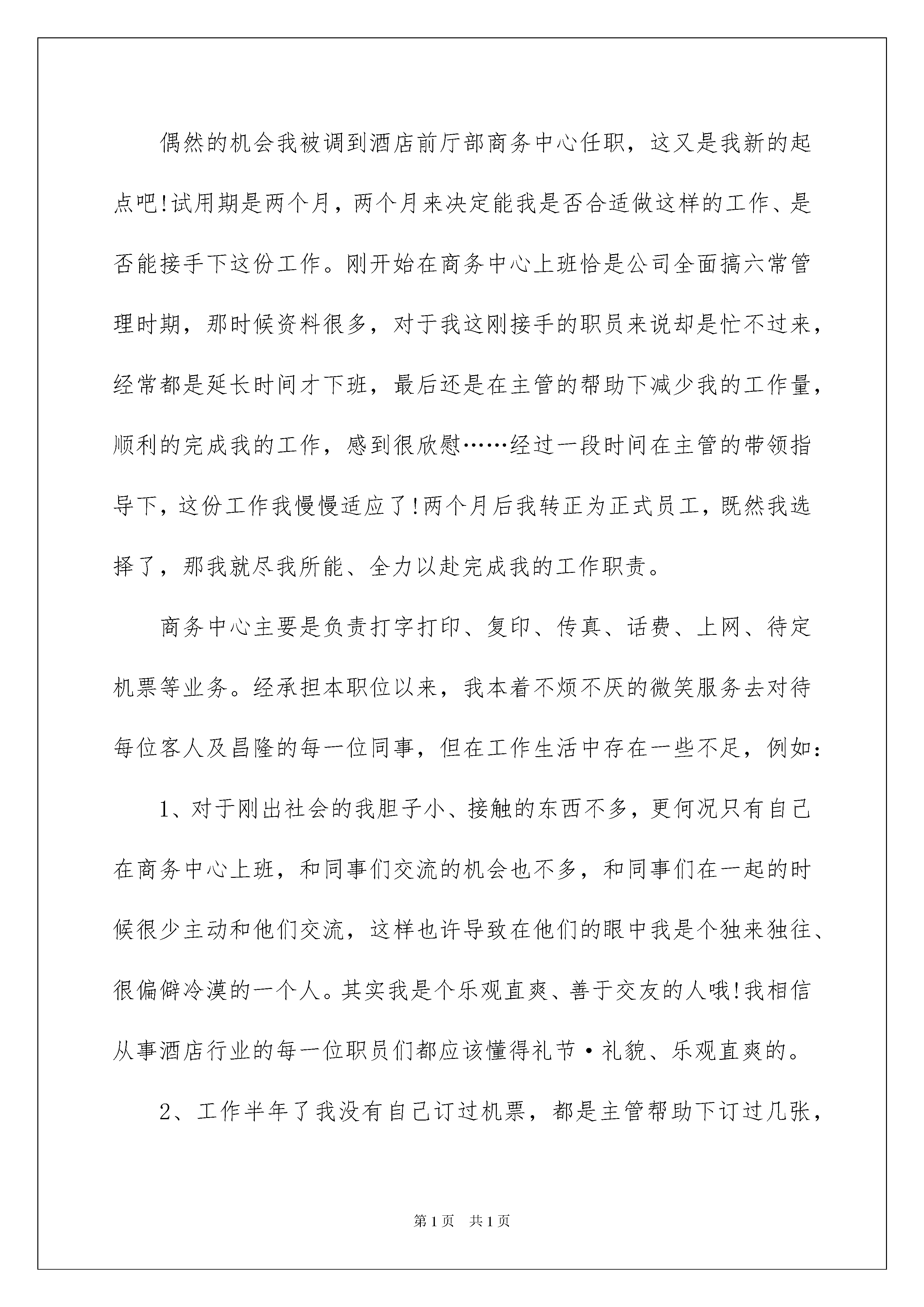 偶然的机会我被调到酒店前厅部商务中心任职，这又是我新的起点吧!试用期是两个月，两个月来决定能我是否合适做这样的工作、是否能接手下这份工作。刚开始在商务中心上班恰是公司全面搞六常管理时期，那时候资料很多，对于我这刚接手的职员来说却是忙不过来，经常都是延长时间才下班，最后还是在主管的帮助下减少我的工作量，顺利的完成我的工作，感到很欣慰……经过一段时间在主管的带领指导下，这份工作我慢慢适应了!两个月后我转正为正式员工，既然我选择了，那我就尽我所能、全力以赴完成我的工作职责。

商务中心主要是负责打字打印、复印、传真、话费、上网、待定机票等业务。经承担本职位以来，我本着不烦不厌的微笑服务去对待每位客人及昌隆的每一位同事，但在工作生活中存在一些不足，例如：

1、对于刚出社会的我胆子小、接触的东西不多，更何况只有自己在商务中心上班，和同事们交流的机会也不多，和同事们在一起的时候很少主动和他们交流，这样也许导致在他们的眼中我是个独来独往、很偏僻冷漠的一个人。其实我是个乐观直爽、善于交友的人哦!我相信从事酒店行业的每一位职员们都应该懂得礼节·礼貌、乐观直爽的。

2、工作半年了我没有自己订过机票，都是主管帮助下订过几张，

第1页 共1页